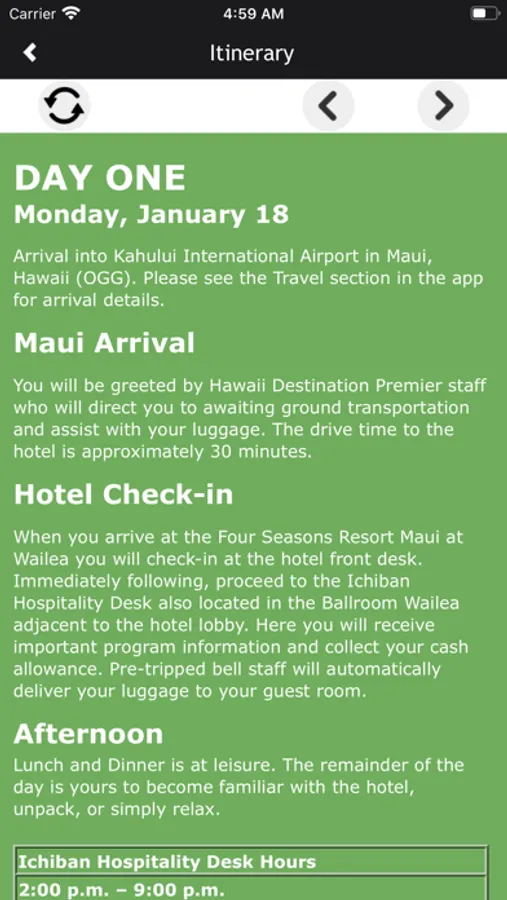 Carrier 4:59 AM

Itinerary

DAY ONE
Monday, January 18

Arrival into Kahului International Airport in Maui, Hawaii (OGG). Please see the Travel section in the app for arrival details.

Maui Arrival

You will be greeted by Hawaii Destination Premier staff who will direct you to awaiting ground transportation and assist with your luggage. The drive time to the hotel is approximately 30 minutes.

Hotel Check-in

When you arrive at the Four Seasons Resort Maui at Wailea you will check-in at the hotel front desk. Immediately following, proceed to the Ichiban Hospitality Desk also located in the Ballroom Wailea adjacent to the hotel lobby. Here you will receive important program information and collect your cash allowance. Pre-tripped bell staff will automatically deliver your luggage to your guest room.

Afternoon

Lunch and Dinner is at leisure. The remainder of the day is yours to become familiar with the hotel, unpack, or simply relax.

| Ichiban Hospitality Desk Hours |
|---|
| 2:00 p.m. – 9:00 p.m. |